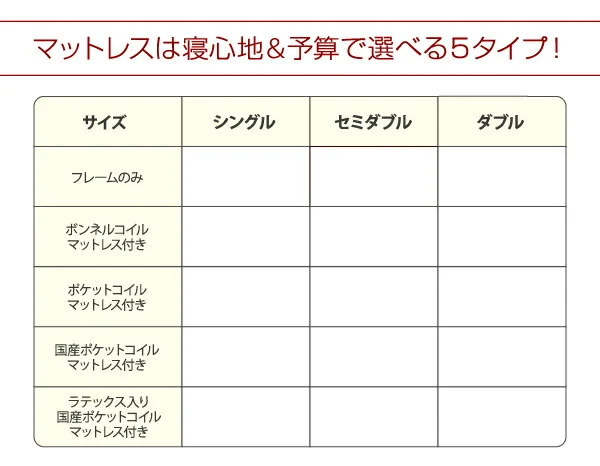 マットレスは寝心地＆予算で選べる5タイプ！

| サイズ | シングル | セミダブル | ダブル |
|---|---|---|---|
| フレームのみ | | | |
| ボンネルコイル マットレス付き | | | |
| ポケットコイル マットレス付き | | | |
| 国産ポケットコイル マットレス付き | | | |
| ラテックス入り 国産ポケットコイル マットレス付き | | | |